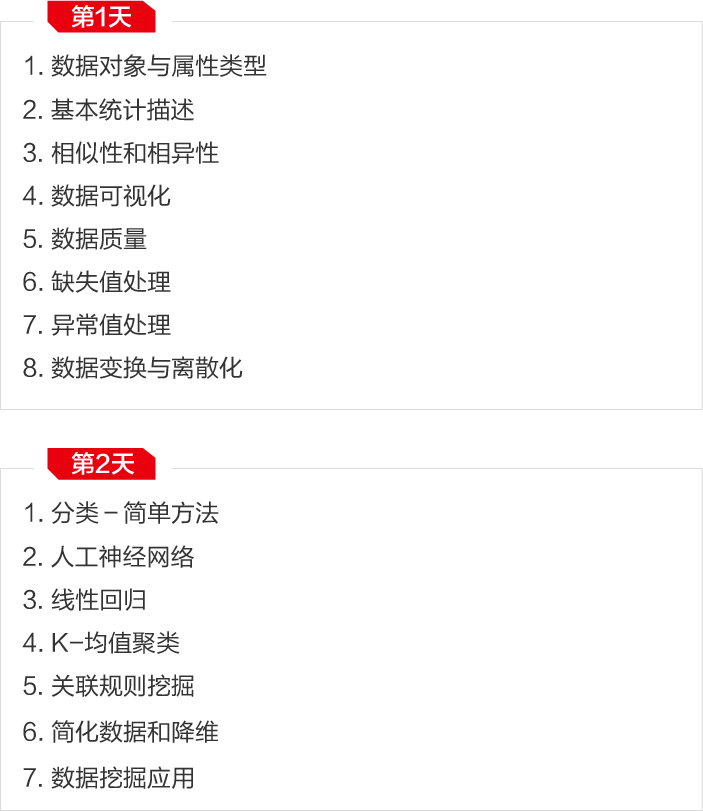 第1天

1. 数据对象与属性类型
2. 基本统计描述
3. 相似性和相异性
4. 数据可视化
5. 数据质量
6. 缺失值处理
7. 异常值处理
8. 数据变换与离散化

第2天

1. 分类－简单方法
2. 人工神经网络
3. 线性回归
4. K－均值聚类
5. 关联规则挖掘
6. 简化数据和降维
7. 数据挖掘应用